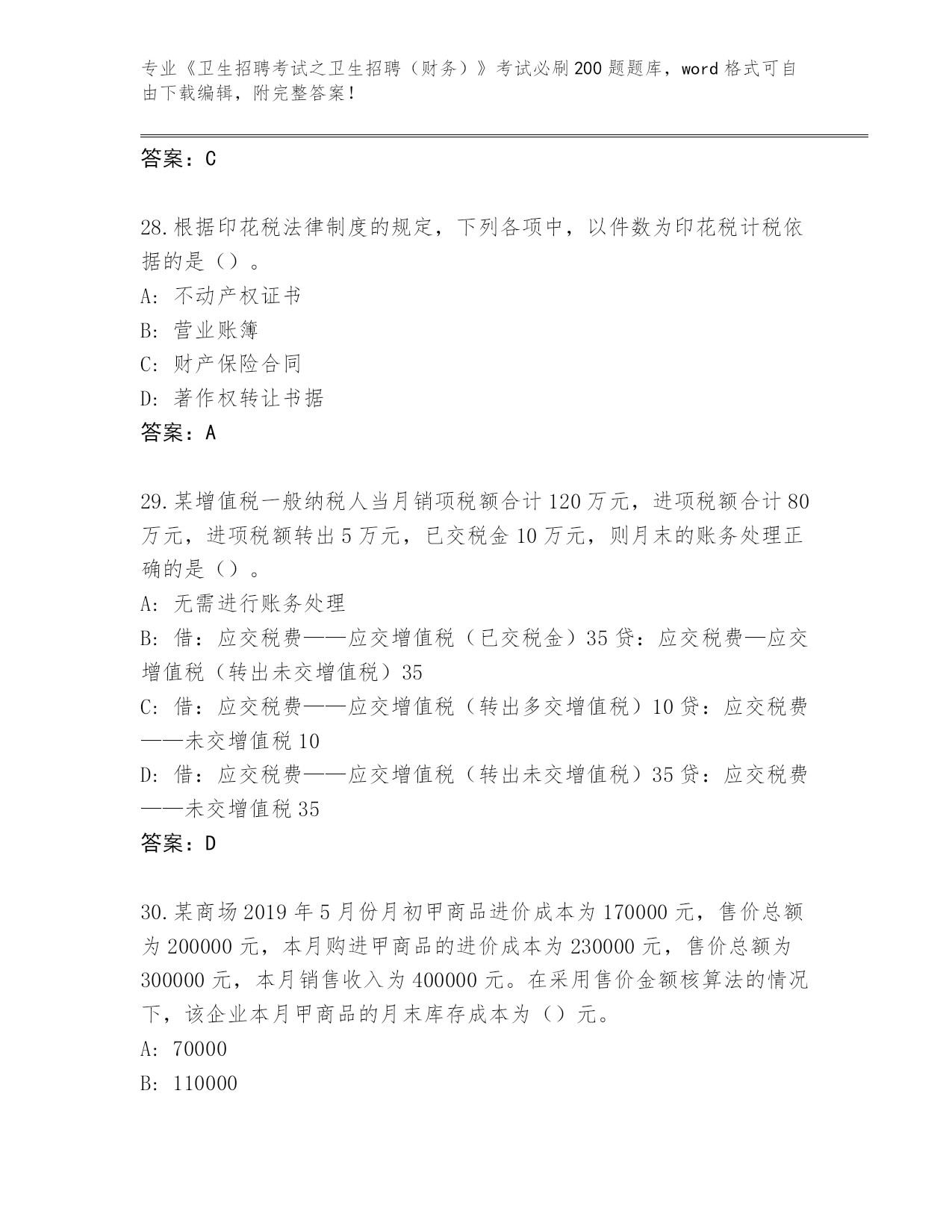 专业《卫生招聘考试之卫生招聘（财务）》考试必刷200题题库，word格式可自由下载编辑，附完整答案！

答案：C

28.根据印花税法律制度的规定，下列各项中，以件数为印花税计税依据的是（）。

A: 不动产权证书

B: 营业账簿

C: 财产保险合同

D: 著作权转让书据

答案：A

29.某增值税一般纳税人当月销项税额合计120万元，进项税额合计80万元，进项税额转出5万元，已交税金10万元，则月末的账务处理正确的是（）。

A: 无需进行账务处理

B: 借：应交税费——应交增值税（已交税金）35贷：应交税费—应交增值税（转出未交增值税）35

C: 借：应交税费——应交增值税（转出多交增值税）10贷：应交税费——未交增值税10

D: 借：应交税费——应交增值税（转出未交增值税）35贷：应交税费——未交增值税35

答案：D

30.某商场2019年5月份月初甲商品进价成本为170000元，售价总额为200000元，本月购进甲商品的进价成本为230000元，售价总额为300000元，本月销售收入为400000元。在采用售价金额核算法的情况下，该企业本月甲商品的月末库存成本为（）元。

A: 70000

B: 110000